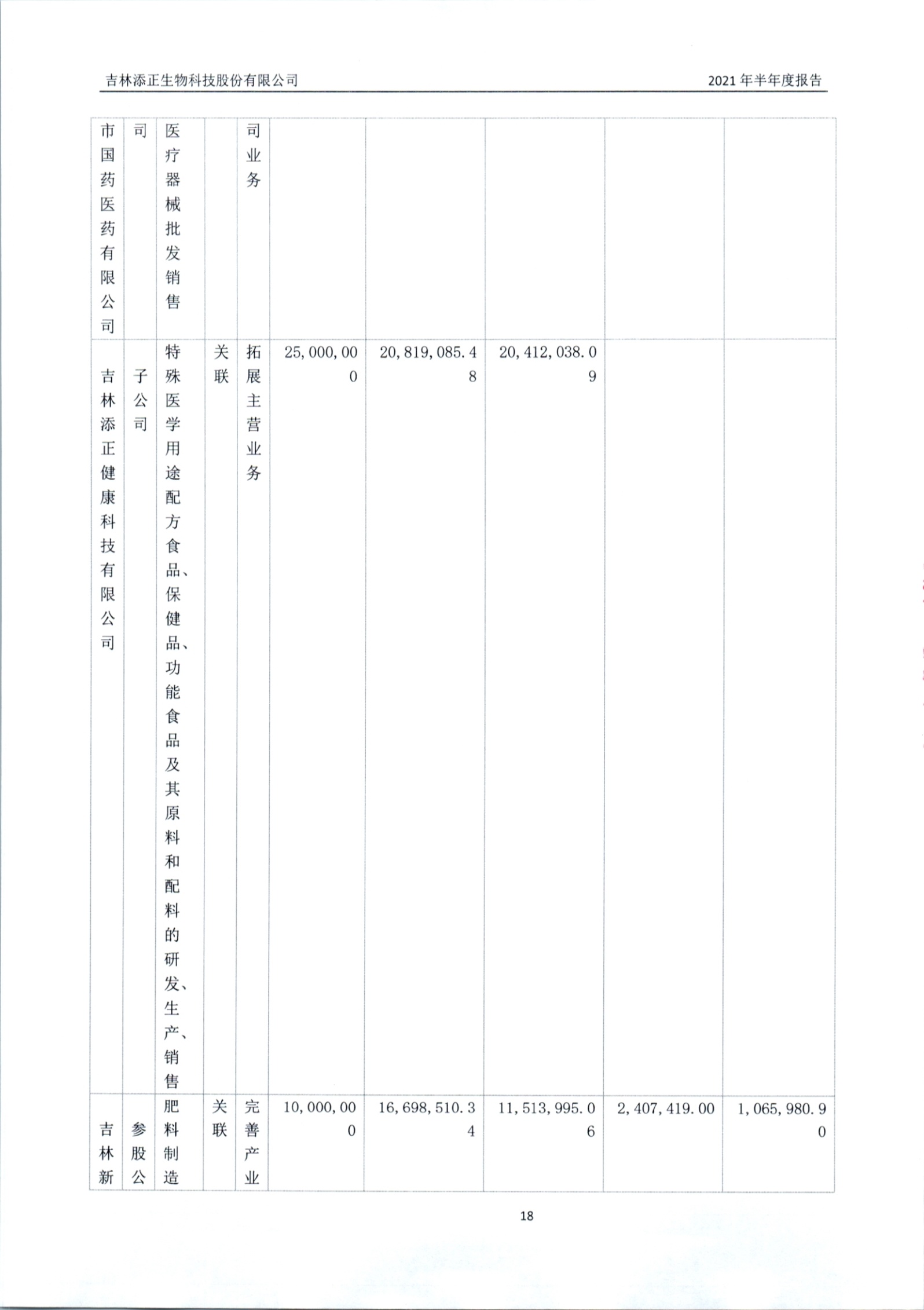 吉林添正生物科技股份有限公司

2021 年半年度报告

|  |  |  |  |  |  |  |  |  |  |
|---|---|---|---|---|---|---|---|---|---|
| 市国药医药有限公司 | 司 | 医疗器械批发销售 |  | 司业务 |  |  |  |  |  |
| 吉林添正健康科技有限公司 | 子公司 | 特殊医学用途配方食品、保健品、功能食品及其原料和配料的研发、生产、销售 | 关联 | 拓展主营业务 | 25,000,000 | 20,819,085.48 | 20,412,038.09 |  |  |
| 吉林新 | 参股公 | 肥料制造 | 关联 | 完善产业 | 10,000,000 | 16,698,510.34 | 11,513,995.06 | 2,407,419.00 | 1,065,980.90 |

18